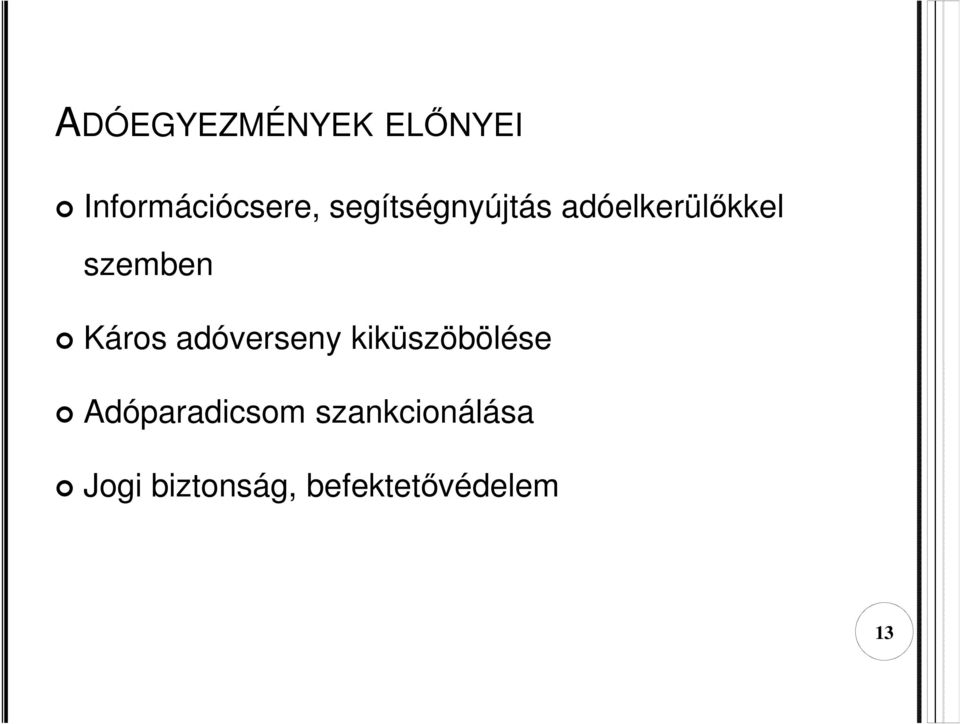 ADÓEGYEZMÉNYEK ELŐNYEI

Információcsere, segítségnyújtás adóelkerülőkkel szemben

Káros adóverseny kiküszöbölése

Adóparadicsom szankcionálása

Jogi biztonság, befektetővédelem

13